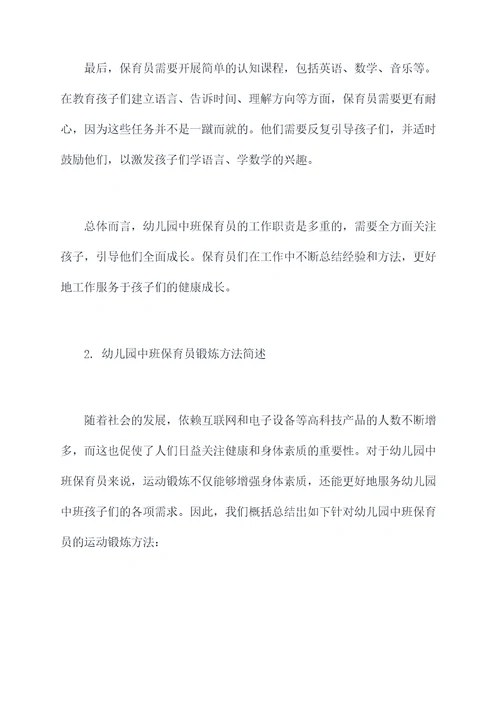 最后，保育员需要开展简单的认知课程，包括英语、数学、音乐等。在教育孩子们建立语言、告诉时间、理解方向等方面，保育员需要更有耐心，因为这些任务并不是一蹴而就的。他们需要反复引导孩子们，并适时鼓励他们，以激发孩子们学语言、学数学的兴趣。

总体而言，幼儿园中班保育员的工作职责是多重的，需要全方面关注孩子，引导他们全面成长。保育员们在工作中不断总结经验和方法，更好地工作服务于孩子们的健康成长。

2. 幼儿园中班保育员锻炼方法简述

随着社会的发展，依赖互联网和电子设备等高科技产品的人数不断增多，而这也促使了人们日益关注健康和身体素质的重要性。对于幼儿园中班保育员来说，运动锻炼不仅能够增强身体素质，还能更好地服务幼儿园中班孩子们的各项需求。因此，我们概括总结出如下针对幼儿园中班保育员的运动锻炼方法：